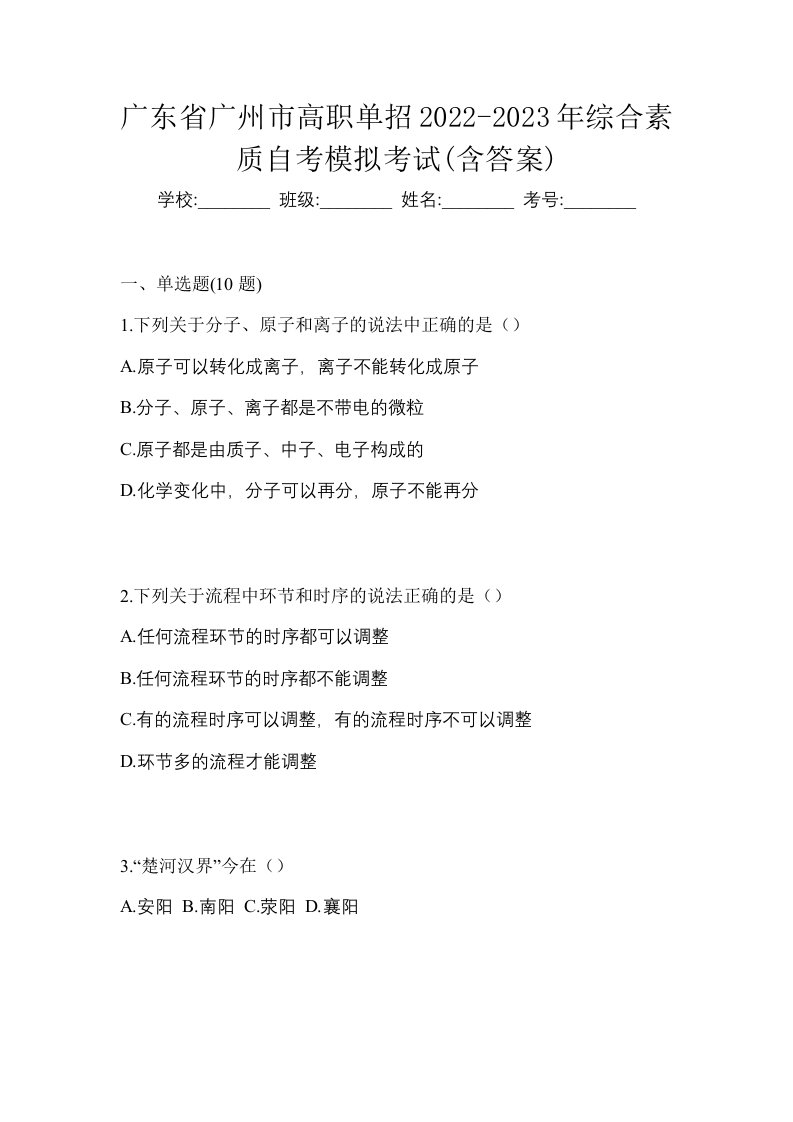 广东省广州市高职单招2022-2023年综合素质自考模拟考试(含答案)

学校:________ 班级:________ 姓名:________ 考号:________

一、单选题(10 题)

1.下列关于分子、原子和离子的说法中正确的是（）

A.原子可以转化成离子，离子不能转化成原子

B.分子、原子、离子都是不带电的微粒

C.原子都是由质子、中子、电子构成的

D.化学变化中，分子可以再分，原子不能再分

2.下列关于流程中环节和时序的说法正确的是（）

A.任何流程环节的时序都可以调整

B.任何流程环节的时序都不能调整

C.有的流程时序可以调整，有的流程时序不可以调整

D.环节多的流程才能调整

3.“楚河汉界”今在（）

A.安阳 B.南阳 C.荥阳 D.襄阳